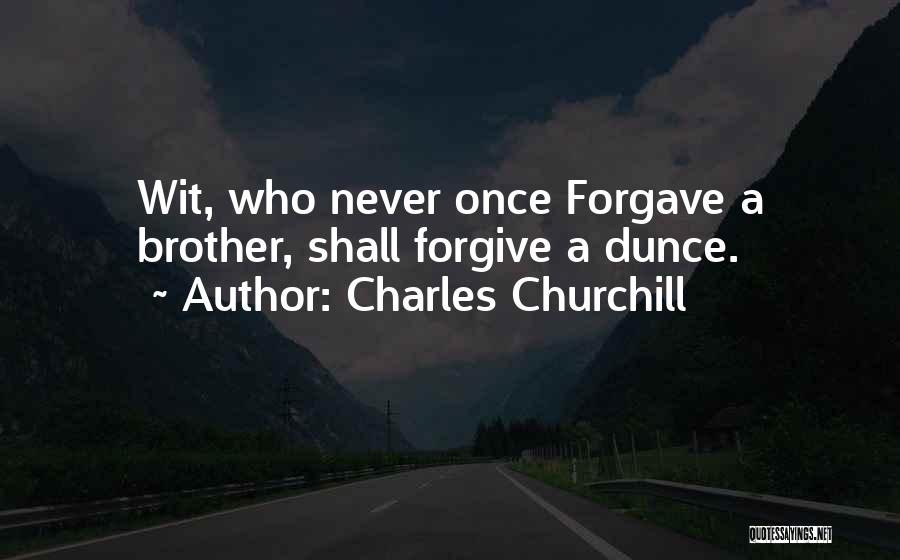 Wit, who never once Forgave a brother, shall forgive a dunce.
~ Author: Charles Churchill

QUOTESSAYINGS.NET